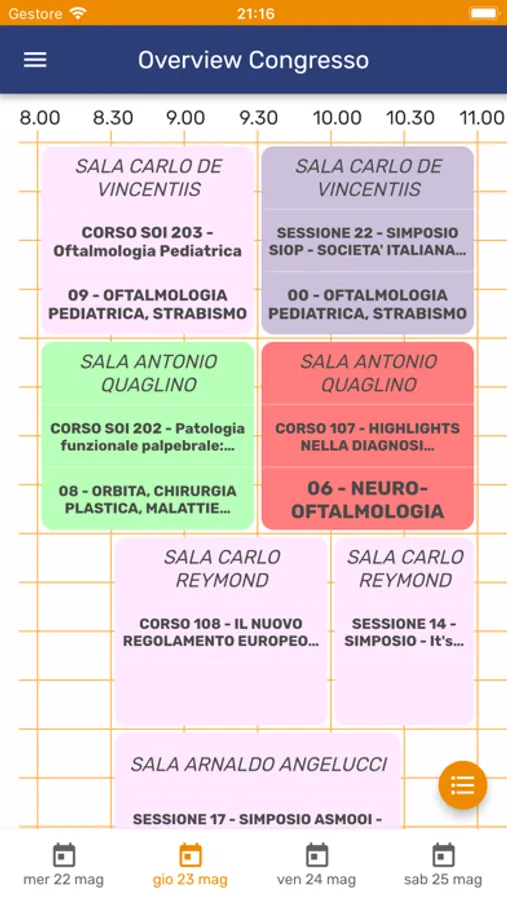 Gestore 21:16

Overview Congresso

8.00 8.30 9.00 9.30 10.00 10.30 11.00

SALA CARLO DE VINCENTIIS

CORSO SOI 203 - Oftalmologia Pediatrica

09 - OFTALMOLOGIA PEDIATRICA, STRABISMO

SALA CARLO DE VINCENTIIS

SESSIONE 22 - SIMPOSIO SIOP - SOCIETA' ITALIANA...

00 - OFTALMOLOGIA PEDIATRICA, STRABISMO

SALA ANTONIO QUAGLINO

CORSO SOI 202 - Patologia funzionale palpebrale:...

08 - ORBITA, CHIRURGIA PLASTICA, MALATTIE...

SALA ANTONIO QUAGLINO

CORSO 107 - HIGHLIGHTS NELLA DIAGNOSI...

06 - NEURO-OFTALMOLOGIA

SALA CARLO REYMOND

CORSO 108 - IL NUOVO REGOLAMENTO EUROPEO...

SALA CARLO REYMOND

SESSIONE 14 - SIMPOSIO - It's...

SALA ARNALDO ANGELUCCI

SESSIONE 17 - SIMPOSIO ASMOOI -

mer 22 mag gio 23 mag ven 24 mag sab 25 mag